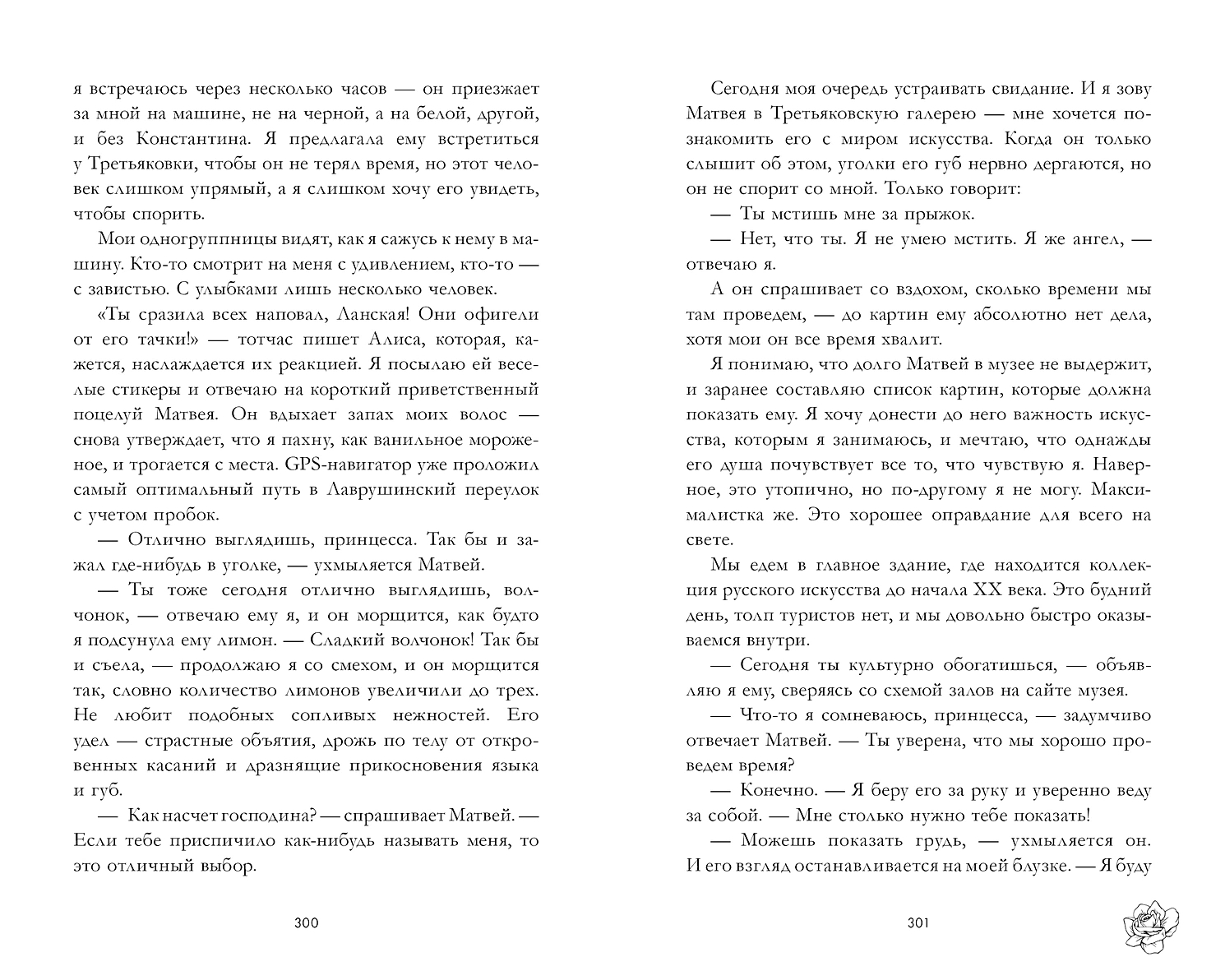 я встречаюсь через несколько часов — он приезжает за мной на машине, не на черной, а на белой, другой, и без Константина. Я предлагала ему встретиться у Третьяковки, чтобы он не терял время, но этот человек слишком упрямый, а я слишком хочу его увидеть, чтобы спорить.

Мои одногруппницы видят, как я сажусь к нему в машину. Кто-то смотрит на меня с удивлением, кто-то — с завистью. С улыбками лишь несколько человек.

«Ты сразила всех наповал, Ланская! Они офигели от его тачки!» — тотчас пишет Алиса, которая, кажется, наслаждается их реакцией. Я посылаю ей веселые стикеры и отвечаю на короткий приветственный поцелуй Матвея. Он вдыхает запах моих волос — снова утверждает, что я пахну, как ванильное мороженое, и трогается с места. GPS-навигатор уже проложил самый оптимальный путь в Лаврушинский переулок с учетом пробок.

— Отлично выглядишь, принцесса. Так бы и зажал где-нибудь в уголке, — ухмыляется Матвей.

— Ты тоже сегодня отлично выглядишь, волчонок, — отвечаю ему я, и он морщится, как будто я подсунула ему лимон. — Сладкий волчонок! Так бы и съела, — продолжаю я со смехом, и он морщится так, словно количество лимонов увеличили до трех. Не любит подобных сопливых нежностей. Его удел — страстные объятия, дрожь по телу от откровенных касаний и дразнящие прикосновения языка и губ.

— Как насчет господина? — спрашивает Матвей. — Если тебе приспичило как-нибудь называть меня, то это отличный выбор.

300

Сегодня моя очередь устраивать свидание. И я зову Матвея в Третьяковскую галерею — мне хочется познакомить его с миром искусства. Когда он только слышит об этом, уголки его губ нервно дергаются, но он не спорит со мной. Только говорит:

— Ты мстишь мне за прыжок.

— Нет, что ты. Я не умею мстить. Я же ангел, — отвечаю я.

А он спрашивает со вздохом, сколько времени мы там проведем, — до картин ему абсолютно нет дела, хотя мои он все время хвалит.

Я понимаю, что долго Матвей в музее не выдержит, и заранее составляю список картин, которые должна показать ему. Я хочу донести до него важность искусства, которым я занимаюсь, и мечтаю, что однажды его душа почувствует все то, что чувствую я. Наверное, это утопично, но по-другому я не могу. Максималистка же. Это хорошее оправдание для всего на свете.

Мы едем в главное здание, где находится коллекция русского искусства до начала XX века. Это будний день, толп туристов нет, и мы довольно быстро оказываемся внутри.

— Сегодня ты культурно обогатишься, — объявляю я ему, сверяясь со схемой залов на сайте музея.

— Что-то я сомневаюсь, принцесса, — задумчиво отвечает Матвей. — Ты уверена, что мы хорошо проведем время?

— Конечно. — Я беру его за руку и уверенно веду за собой. — Мне столько нужно тебе показать!

— Можешь показать грудь, — ухмыляется он. И его взгляд останавливается на моей блузке. — Я буду

301